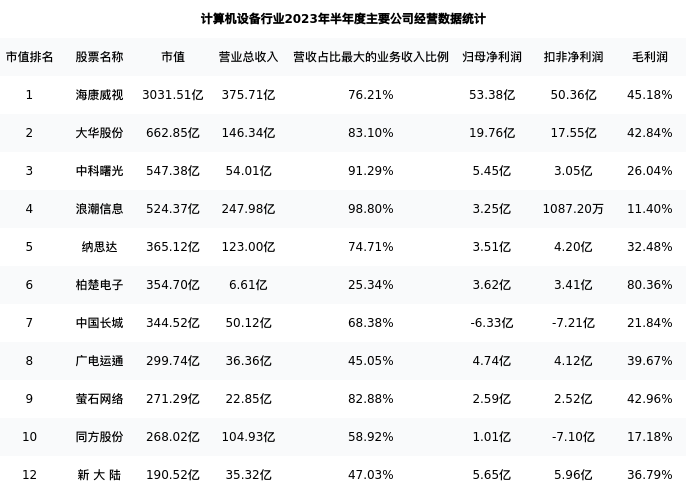 计算机设备行业2023年半年度主要公司经营数据统计

| 市值排名 | 股票名称 | 市值 | 营业总收入 | 营收占比最大的业务收入比例 | 归母净利润 | 扣非净利润 | 毛利润 |
|---|---|---|---|---|---|---|---|
| 1 | 海康威视 | 3031.51亿 | 375.71亿 | 76.21% | 53.38亿 | 50.36亿 | 45.18% |
| 2 | 大华股份 | 662.85亿 | 146.34亿 | 83.10% | 19.76亿 | 17.55亿 | 42.84% |
| 3 | 中科曙光 | 547.38亿 | 54.01亿 | 91.29% | 5.45亿 | 3.05亿 | 26.04% |
| 4 | 浪潮信息 | 524.37亿 | 247.98亿 | 98.80% | 3.25亿 | 1087.20万 | 11.40% |
| 5 | 纳思达 | 365.12亿 | 123.00亿 | 74.71% | 3.51亿 | 4.20亿 | 32.48% |
| 6 | 柏楚电子 | 354.70亿 | 6.61亿 | 25.34% | 3.62亿 | 3.41亿 | 80.36% |
| 7 | 中国长城 | 344.52亿 | 50.12亿 | 68.38% | -6.33亿 | -7.21亿 | 21.84% |
| 8 | 广电运通 | 299.74亿 | 36.36亿 | 45.05% | 4.74亿 | 4.12亿 | 39.67% |
| 9 | 萤石网络 | 271.29亿 | 22.85亿 | 82.88% | 2.59亿 | 2.52亿 | 42.96% |
| 10 | 同方股份 | 268.02亿 | 104.93亿 | 58.92% | 1.01亿 | -7.10亿 | 17.18% |
| 12 | 新大陆 | 190.52亿 | 35.32亿 | 47.03% | 5.65亿 | 5.96亿 | 36.79% |